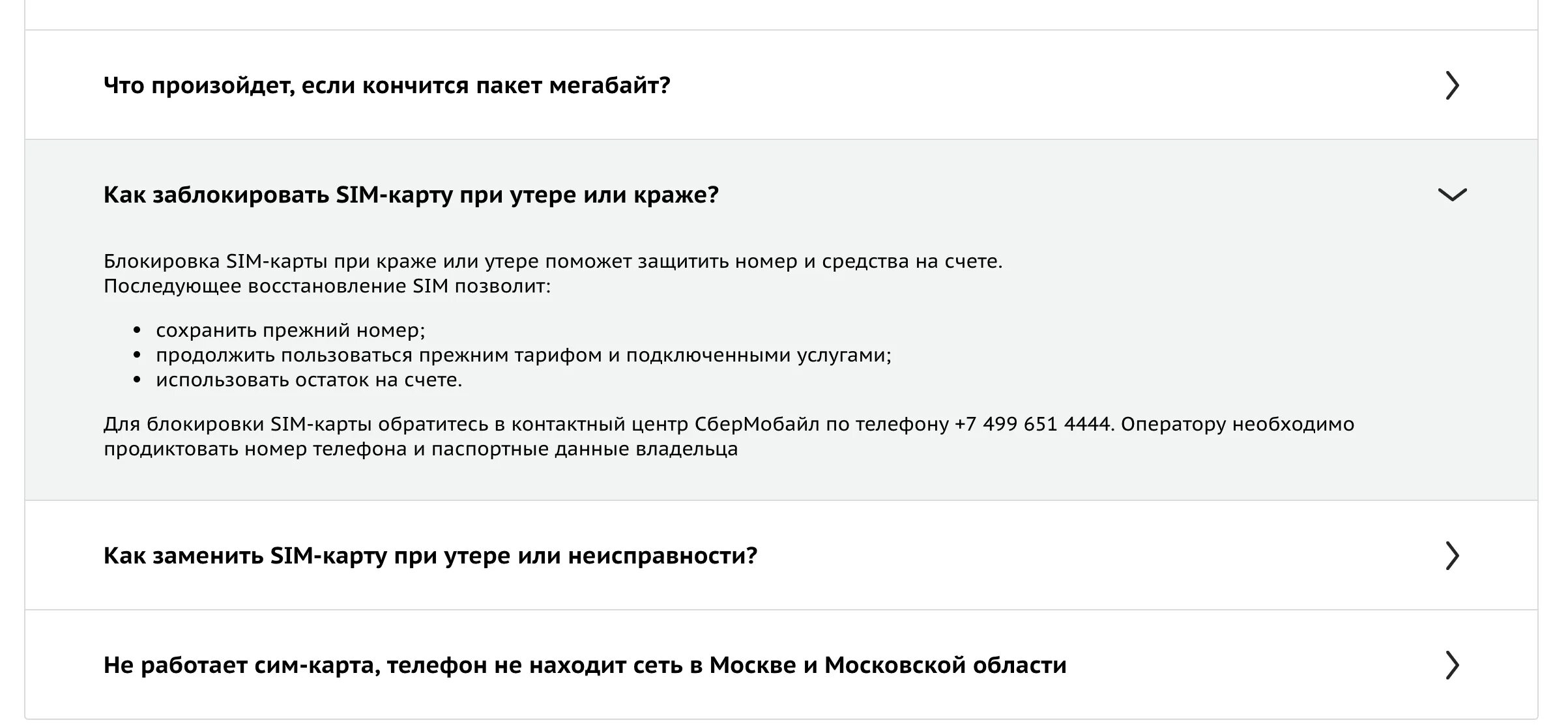 Что произойдет, если кончится пакет мегабайт?

Как заблокировать SIM-карту при утере или краже?

Блокировка SIM-карты при краже или утере поможет защитить номер и средства на счете.
Последующее восстановление SIM позволит:

- сохранить прежний номер;
- продолжить пользоваться прежним тарифом и подключенными услугами;
- использовать остаток на счете.

Для блокировки SIM-карты обратитесь в контактный центр СберМобайл по телефону +7 499 651 4444. Оператору необходимо продиктовать номер телефона и паспортные данные владельца

Как заменить SIM-карту при утере или неисправности?

Не работает сим-карта, телефон не находит сеть в Москве и Московской области